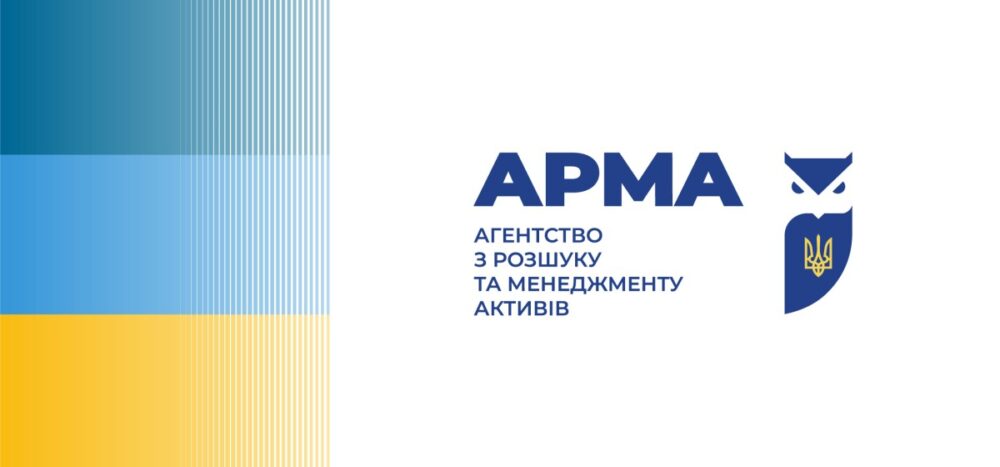 АРМА

АГЕНТСТВО
З РОЗШУКУ
ТА МЕНЕДЖМЕНТУ
АКТИВІВ